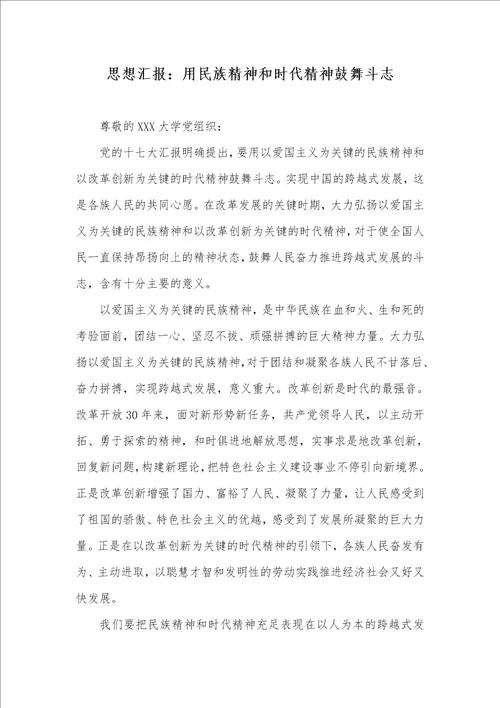 思想汇报：用民族精神和时代精神鼓舞斗志

尊敬的XXX大学党组织：

党的十七大汇报明确提出，要用以爱国主义为关键的民族精神和以改革创新为关键的时代精神鼓舞斗志。实现中国的跨越式发展，这是各族人民的共同心愿。在改革发展的关键时期，大力弘扬以爱国主义为关键的民族精神和以改革创新为关键的时代精神，对于使全国人民一直保持昂扬向上的精神状态，鼓舞人民奋力推进跨越式发展的斗志，含有十分主要的意义。

以爱国主义为关键的民族精神，是中华民族在血和火、生和死的考验面前，团结一心、坚忍不拔、顽强拼搏的巨大精神力量。大力弘扬以爱国主义为关键的民族精神，对于团结和凝聚各族人民不甘落后、奋力拼搏，实现跨越式发展，意义重大。改革创新是时代的最强音。改革开放30年来，面对新形势新任务，共产党领导人民，以主动开拓、勇于探索的精神，和时俱进地解放思想，实事求是地改革创新，回复新问题，构建新理论，把特色社会主义建设事业不停引向新境界。正是改革创新增强了国力、富裕了人民、凝聚了力量，让人民感受到了祖国的骄傲、特色社会主义的优越，感受到了发展所凝聚的巨大力量。正是在以改革创新为关键的时代精神的引领下，各族人民奋发有为、主动进取，以聪慧才智和发明性的劳动实践推进经济社会又好又快发展。

我们要把民族精神和时代精神充足表现在以人为本的跨越式发